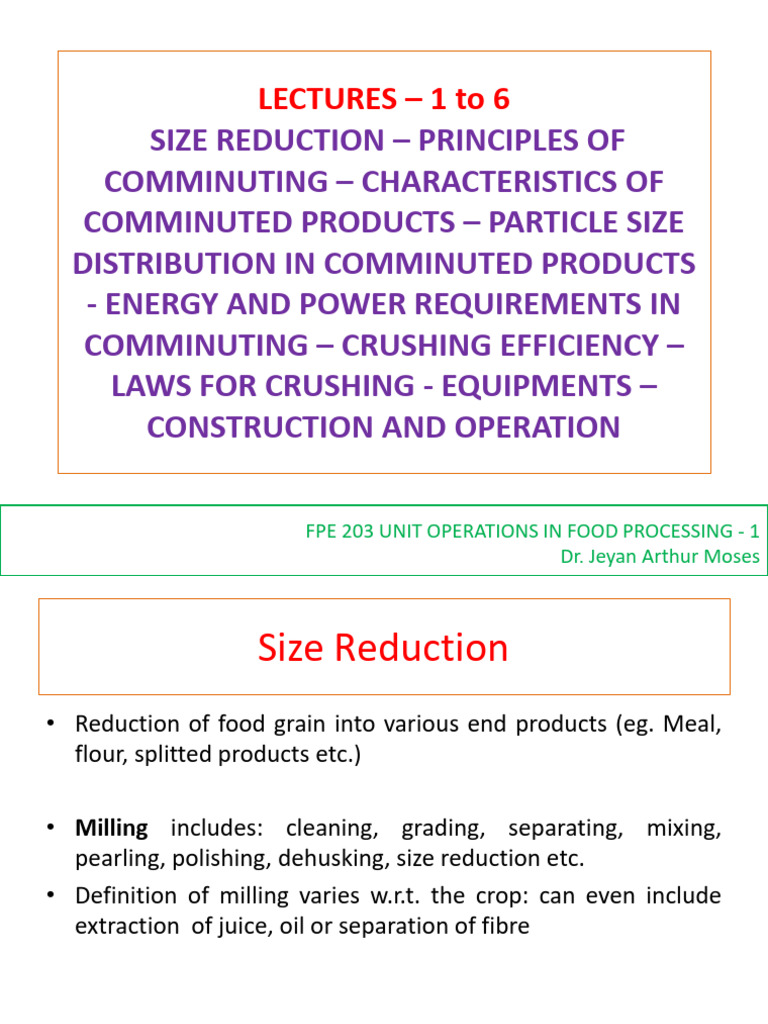 LECTURES – 1 to 6
SIZE REDUCTION – PRINCIPLES OF COMMINUTING – CHARACTERISTICS OF COMMINUTED PRODUCTS – PARTICLE SIZE DISTRIBUTION IN COMMINUTED PRODUCTS - ENERGY AND POWER REQUIREMENTS IN COMMINUTING – CRUSHING EFFICIENCY – LAWS FOR CRUSHING - EQUIPMENTS – CONSTRUCTION AND OPERATION

FPE 203 UNIT OPERATIONS IN FOOD PROCESSING - 1
Dr. Jeyan Arthur Moses

Size Reduction

• Reduction of food grain into various end products (eg. Meal, flour, splitted products etc.)

• Milling includes: cleaning, grading, separating, mixing, pearling, polishing, dehusking, size reduction etc.
• Definition of milling varies w.r.t. the crop: can even include extraction of juice, oil or separation of fibre